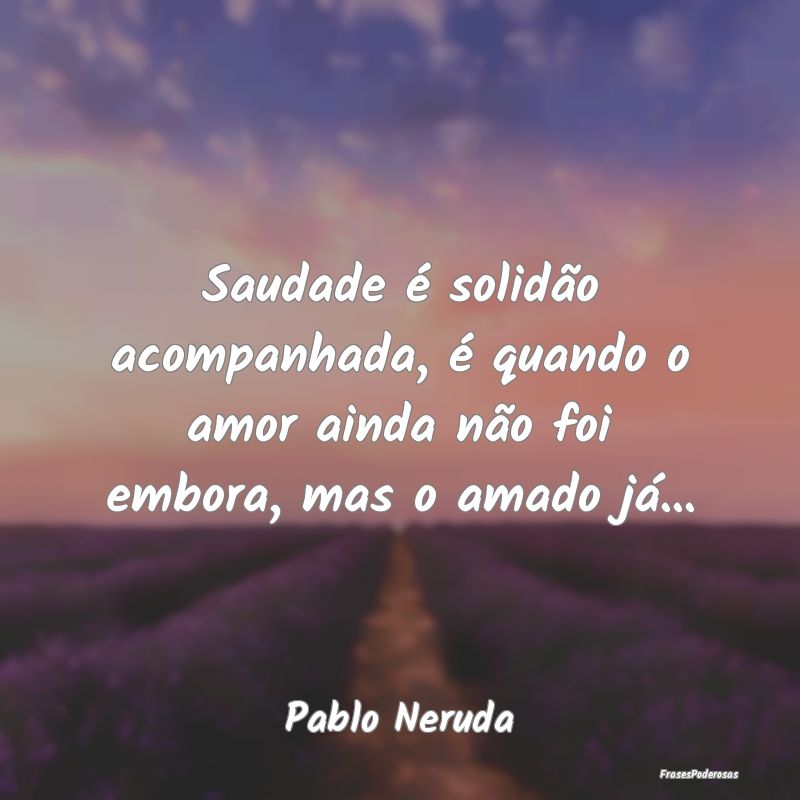 Saudade é solidão acompanhada, é quando o amor ainda não foi embora, mas o amado já...

Pablo Neruda

FrasesPoderosas